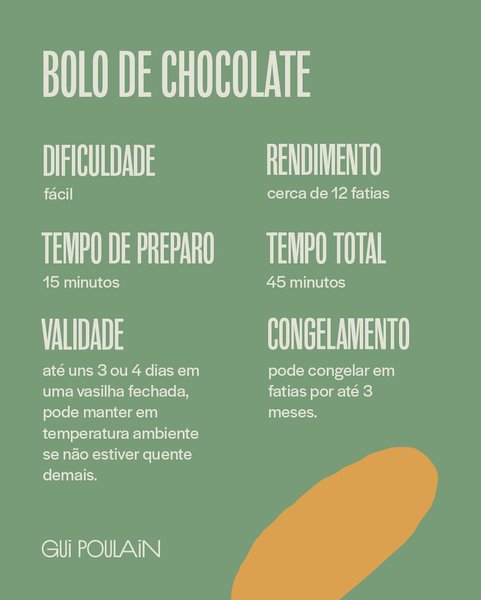 BOLO DE CHOCOLATE

DIFICULDADE
fácil

TEMPO DE PREPARO
15 minutos

VALIDADE
até uns 3 ou 4 dias em uma vasilha fechada, pode manter em temperatura ambiente se não estiver quente demais.

RENDIMENTO
cerca de 12 fatias

TEMPO TOTAL
45 minutos

CONGELAMENTO
pode congelar em fatias por até 3 meses.

GUi POULAiN